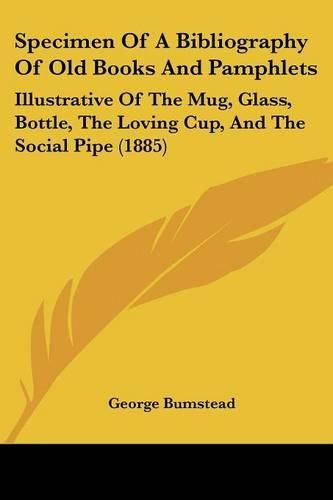 Specimen Of A Bibliography Of Old Books And Pamphlets

Illustrative Of The Mug, Glass, Bottle, The Loving Cup, And The Social Pipe (1885)

George Bumstead